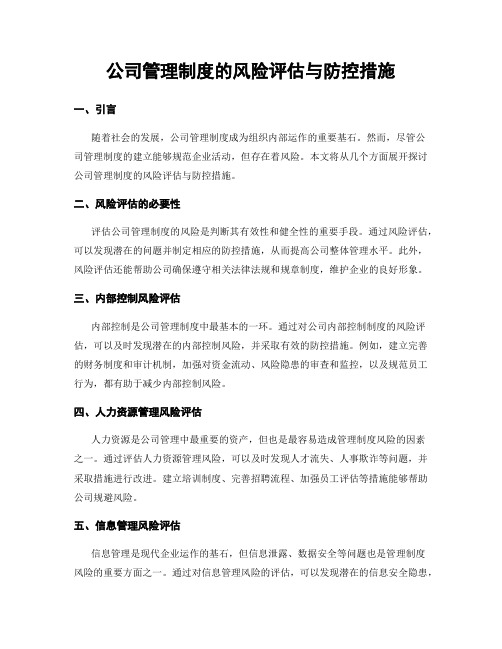 公司管理制度的风险评估与防控措施

一、引言

随着社会的发展，公司管理制度成为组织内部运作的重要基石。然而，尽管公司管理制度的建立能够规范企业活动，但存在着风险。本文将从几个方面展开探讨公司管理制度的风险评估与防控措施。

二、风险评估的必要性

评估公司管理制度的风险是判断其有效性和健全性的重要手段。通过风险评估，可以发现潜在的问题并制定相应的防控措施，从而提高公司整体管理水平。此外，风险评估还能帮助公司确保遵守相关法律法规和规章制度，维护企业的良好形象。

三、内部控制风险评估

内部控制是公司管理制度中最基本的一环。通过对公司内部控制制度的风险评估，可以及时发现潜在的内部控制风险，并采取有效的防控措施。例如，建立完善的财务制度和审计机制，加强对资金流动、风险隐患的审查和监控，以及规范员工行为，都有助于减少内部控制风险。

四、人力资源管理风险评估

人力资源是公司管理中最重要的资产，但也是最容易造成管理制度风险的因素之一。通过评估人力资源管理风险，可以及时发现人才流失、人事欺诈等问题，并采取措施进行改进。建立培训制度、完善招聘流程、加强员工评估等措施能够帮助公司规避风险。

五、信息管理风险评估

信息管理是现代企业运作的基石，但信息泄露、数据安全等问题也是管理制度风险的重要方面之一。通过对信息管理风险的评估，可以发现潜在的信息安全隐患，